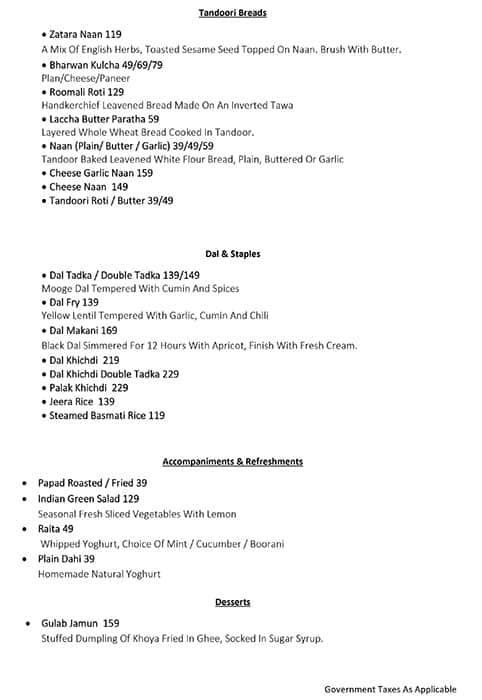 Tandoori Breads

• Zatara Naan 119
A Mix Of English Herbs, Toasted Sesame Seed Topped On Naan. Brush With Butter.
• Bharwan Kulcha 49/69/79
Plan/Cheese/Paneer
• Roomali Roti 129
Handkerchief Leavened Bread Made On An Inverted Tawa
• Laccha Butter Paratha 59
Layered Whole Wheat Bread Cooked In Tandoor.
• Naan (Plain/ Butter / Garlic) 39/49/59
Tandoor Baked Leavened White Flour Bread, Plain, Buttered Or Garlic
• Cheese Garlic Naan 159
• Cheese Naan 149
• Tandoori Roti / Butter 39/49

Dal & Staples

• Dal Tadka / Double Tadka 139/149
Mooge Dal Tempered With Cumin And Spices
• Dal Fry 139
Yellow Lentil Tempered With Garlic, Cumin And Chili
• Dal Makani 169
Black Dal Simmered For 12 Hours With Apricot, Finish With Fresh Cream.
• Dal Khichdi 219
• Dal Khichdi Double Tadka 229
• Palak Khichdi 229
• Jeera Rice 139
• Steamed Basmati Rice 119

Accompaniments & Refreshments

• Papad Roasted / Fried 39
• Indian Green Salad 129
Seasonal Fresh Sliced Vegetables With Lemon
• Raita 49
Whipped Yoghurt, Choice Of Mint / Cucumber / Boorani
• Plain Dahi 39
Homemade Natural Yoghurt

Desserts

• Gulab Jamun 159
Stuffed Dumpling Of Khoya Fried In Ghee, Socked In Sugar Syrup.

Government Taxes As Applicable